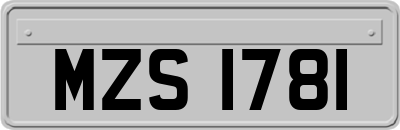 MZS 1781